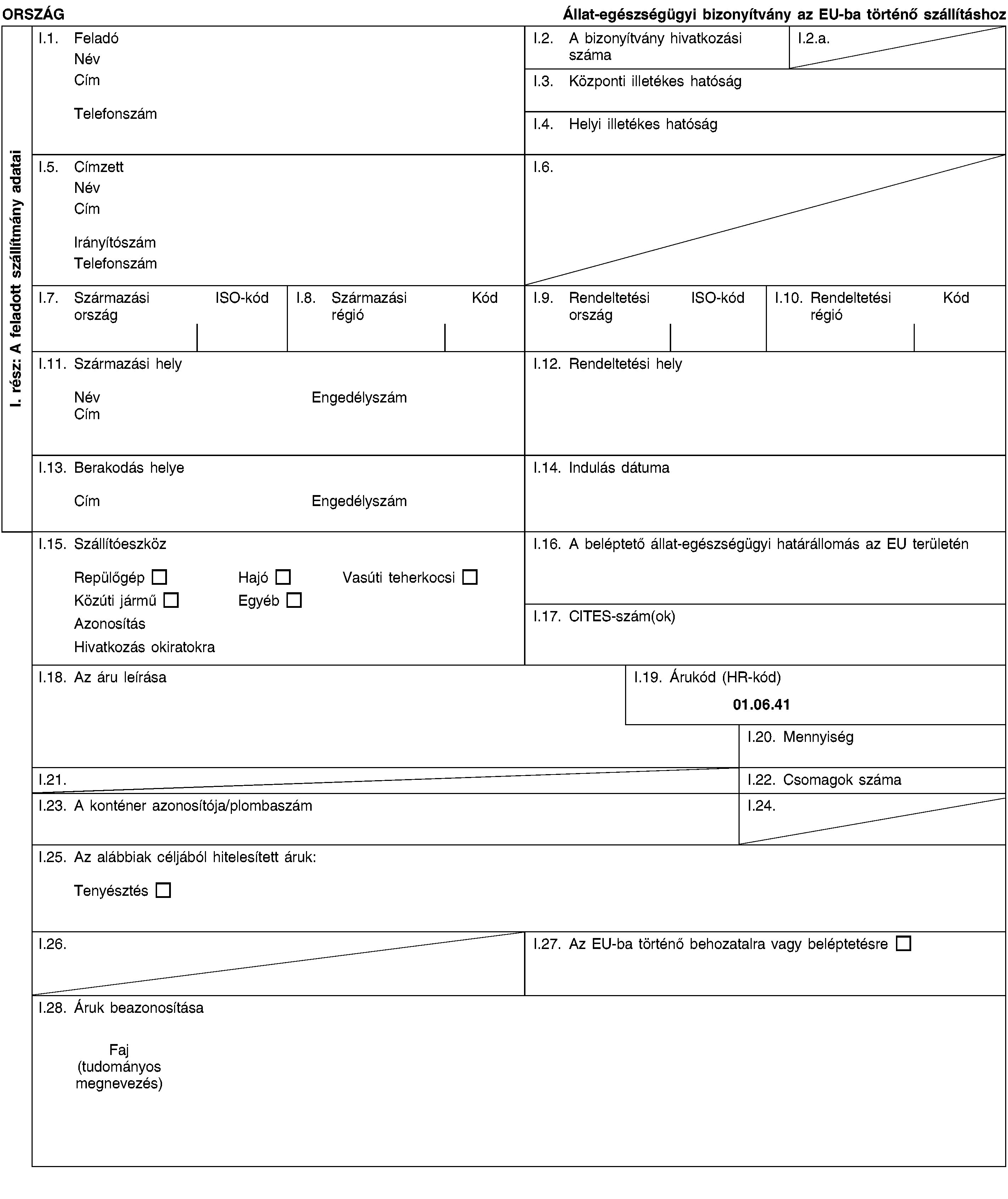 ORSZÁG

Állat-egészségügyi bizonyítvány az EU-ba történő szállításhoz

I. rész: A feladott szállítmány adatai

I.1. Feladó
Név
Cím
Telefonszám

I.2. A bizonyítvány hivatkozási száma

I.2.a.

I.3. Központi illetékes hatóság

I.4. Helyi illetékes hatóság

I.5. Címzett
Név
Cím
Irányítószám
Telefonszám

I.6.

I.7. Származási ország ISO-kód

I.8. Származási régió Kód

I.9. Rendeltetési ország ISO-kód

I.10. Rendeltetési régió Kód

I.11. Származási hely
Név Engedélyszám
Cím

I.12. Rendeltetési hely

I.13. Berakodás helye
Cím Engedélyszám

I.14. Indulás dátuma

I.15. Szállítóeszköz
Repülőgép ☐ Hajó ☐ Vasúti teherkocsi ☐
Közúti jármű ☐ Egyéb ☐
Azonosítás
Hivatkozás okiratokra

I.16. A beléptető állat-egészségügyi határállomás az EU területén

I.17. CITES-szám(ok)

I.18. Az áru leírása

I.19. Árukód (HR-kód)
01.06.41

I.20. Mennyiség

I.21.

I.22. Csomagok száma

I.23. A konténer azonosítója/plombaszám

I.24.

I.25. Az alábbiak céljából hitelesített áruk:
Tenyésztés ☐

I.26.

I.27. Az EU-ba történő behozatalra vagy beléptetésre ☐

I.28. Áruk beazonosítása

Faj (tudományos megnevezés)